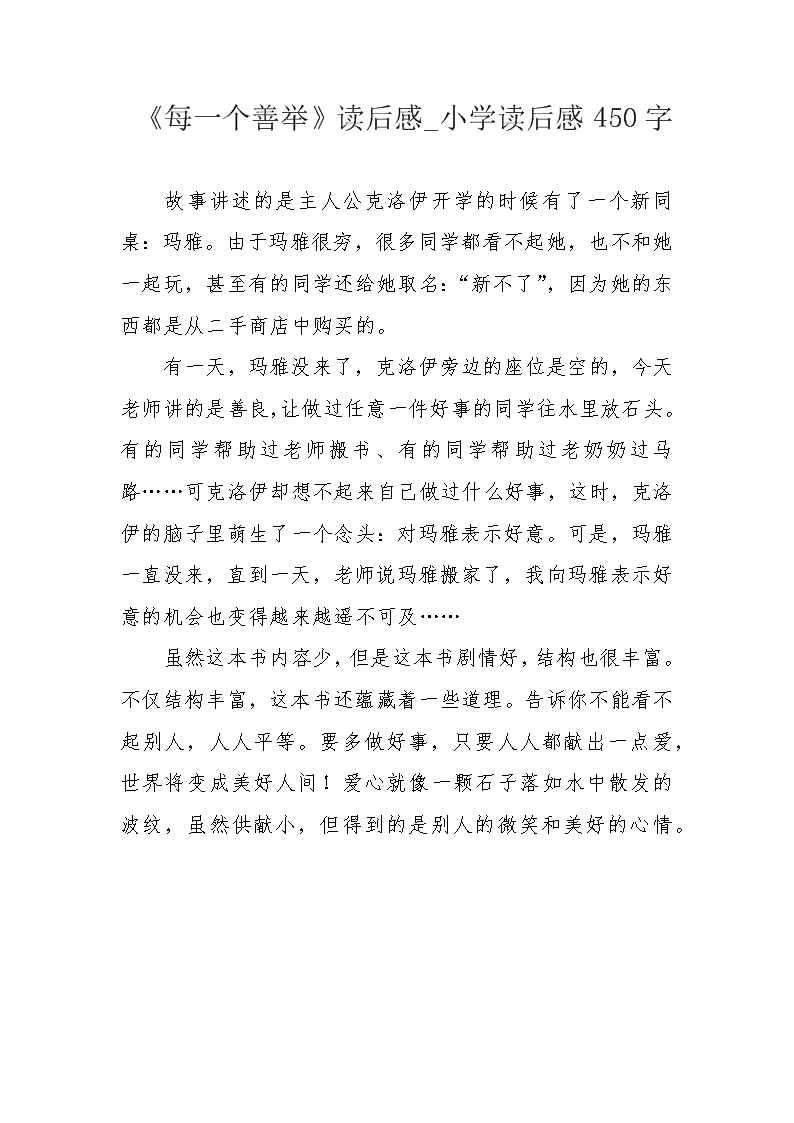 《每一个善举》读后感_小学读后感 450 字

故事讲述的是主人公克洛伊开学的时候有了一个新同桌：玛雅。由于玛雅很穷，很多同学都看不起她，也不和她一起玩，甚至有的同学还给她取名：“新不了”，因为她的东西都是从二手商店中购买的。

有一天，玛雅没来了，克洛伊旁边的座位是空的，今天老师讲的是善良,让做过任意一件好事的同学往水里放石头。有的同学帮助过老师搬书、有的同学帮助过老奶奶过马路……可克洛伊却想不起来自己做过什么好事，这时，克洛伊的脑子里萌生了一个念头：对玛雅表示好意。可是，玛雅一直没来，直到一天，老师说玛雅搬家了，我向玛雅表示好意的机会也变得越来越遥不可及……

虽然这本书内容少，但是这本书剧情好，结构也很丰富。不仅结构丰富，这本书还蕴藏着一些道理。告诉你不能看不起别人，人人平等。要多做好事，只要人人都献出一点爱，世界将变成美好人间！爱心就像一颗石子落如水中散发的波纹，虽然供献小，但得到的是别人的微笑和美好的心情。